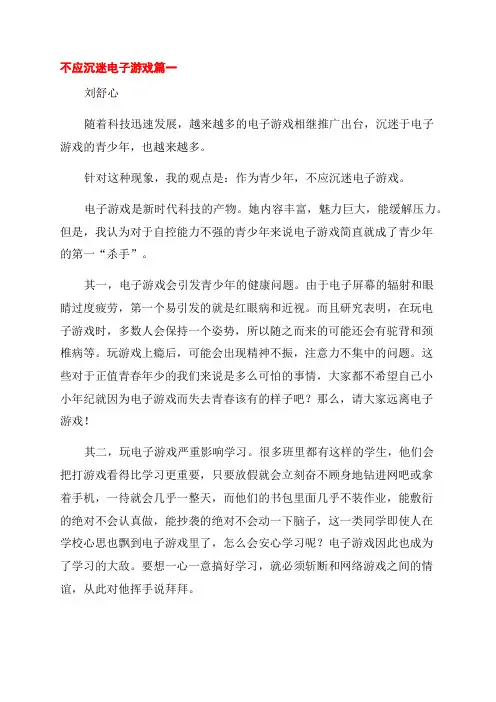 不应沉迷电子游戏篇一

刘舒心

随着科技迅速发展，越来越多的电子游戏相继推广出台，沉迷于电子游戏的青少年，也越来越多。

针对这种现象，我的观点是：作为青少年，不应沉迷电子游戏。

电子游戏是新时代科技的产物。她内容丰富，魅力巨大，能缓解压力。但是，我认为对于自控能力不强的青少年来说电子游戏简直就成了青少年的第一“杀手”。

其一，电子游戏会引发青少年的健康问题。由于电子屏幕的辐射和眼睛过度疲劳，第一个易引发的就是红眼病和近视。而且研究表明，在玩电子游戏时，多数人会保持一个姿势，所以随之而来的可能还会有驼背和颈椎病等。玩游戏上瘾后，可能会出现精神不振，注意力不集中的问题。这些对于正值青春年少的我们来说是多么可怕的事情，大家都不希望自己小小年纪就因为电子游戏而失去青春该有的样子吧？那么，请大家远离电子游戏！

其二，玩电子游戏严重影响学习。很多班里都有这样的学生，他们会把打游戏看得比学习更重要，只要放假就会立刻奋不顾身地钻进网吧或拿着手机，一待就会几乎一整天，而他们的书包里面几乎不装作业，能敷衍的绝对不会认真做，能抄袭的绝对不会动一下脑子，这一类同学即使人在学校心思也飘到电子游戏里了，怎么会安心学习呢？电子游戏因此也成为了学习的大敌。要想一心一意搞好学习，就必须斩断和网络游戏之间的情谊，从此对他挥手说拜拜。